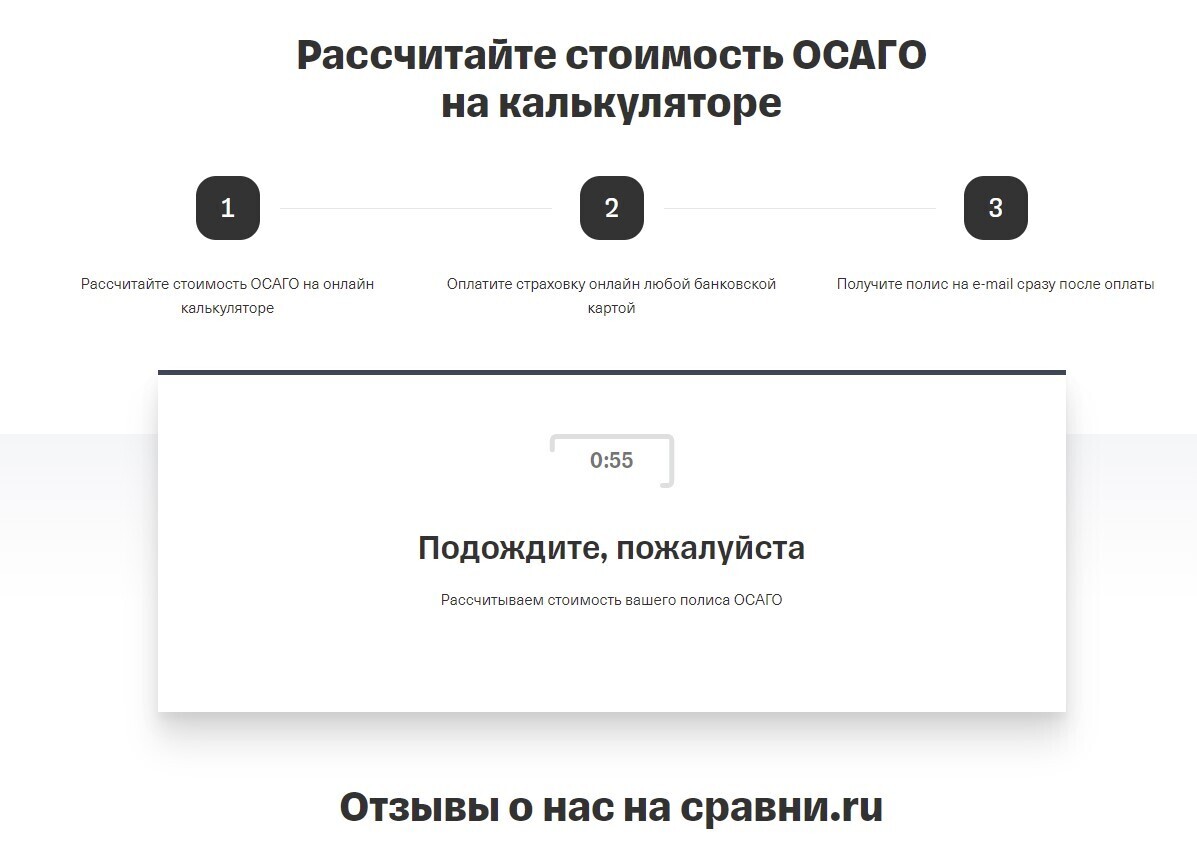 Рассчитайте стоимость ОСАГО на калькуляторе

1

Рассчитайте стоимость ОСАГО на онлайн калькуляторе

2

Оплатите страховку онлайн любой банковской картой

3

Получите полис на e-mail сразу после оплаты

0:55

Подождите, пожалуйста

Рассчитываем стоимость вашего полиса ОСАГО

Отзывы о нас на сравни.ru